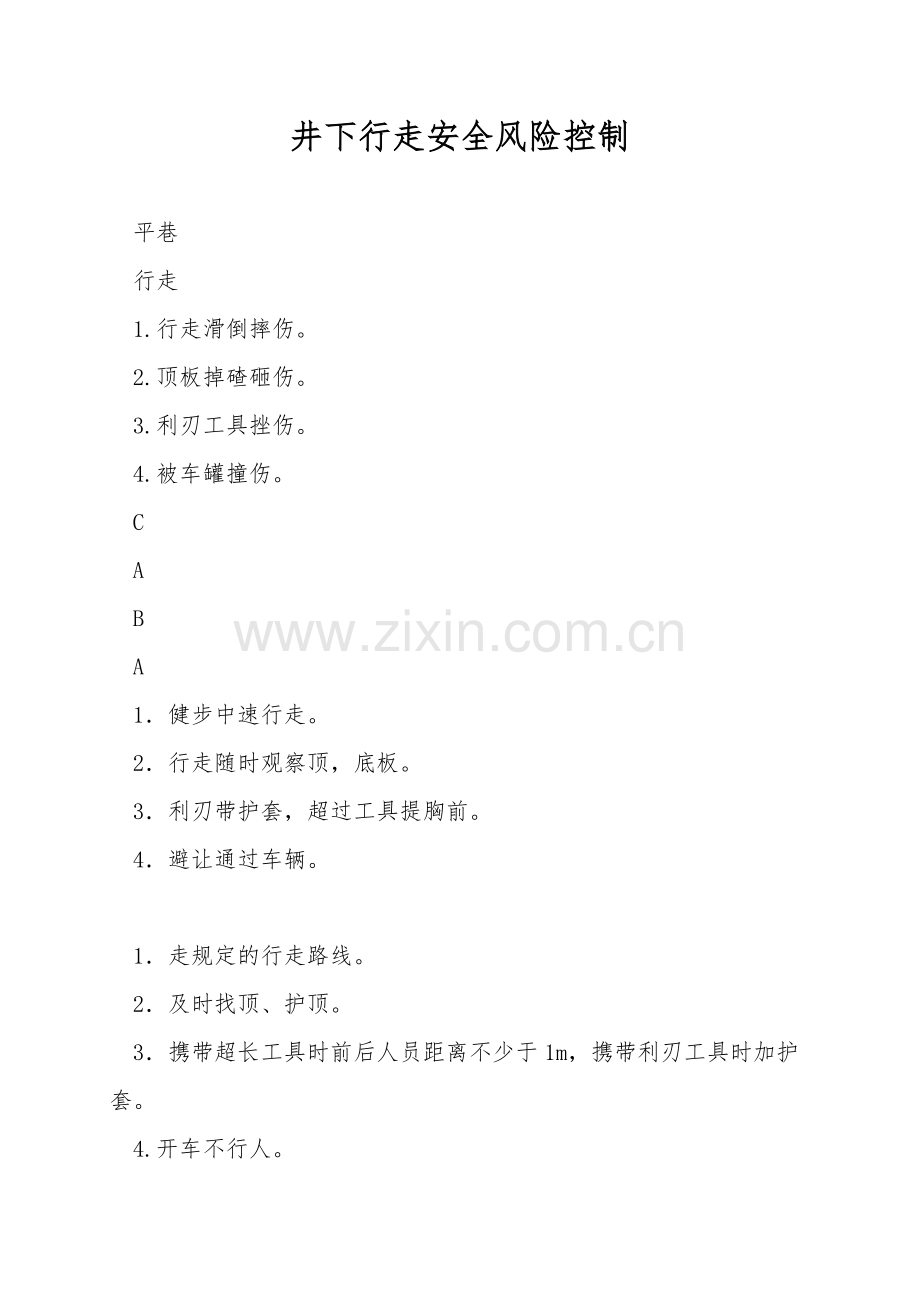 井下行走安全风险控制

平巷

行走

1.行走滑倒摔伤。

2.顶板掉碴砸伤。

3.利刃工具挫伤。

4.被车罐撞伤。

C

A

B

A

1．健步中速行走。

2．行走随时观察顶，底板。

3．利刃带护套，超过工具提胸前。

4．避让通过车辆。

1．走规定的行走路线。

2．及时找顶、护顶。

3．携带超长工具时前后人员距离不少于1m，携带利刃工具时加护套。

4.开车不行人。

www.zixin.com.cn